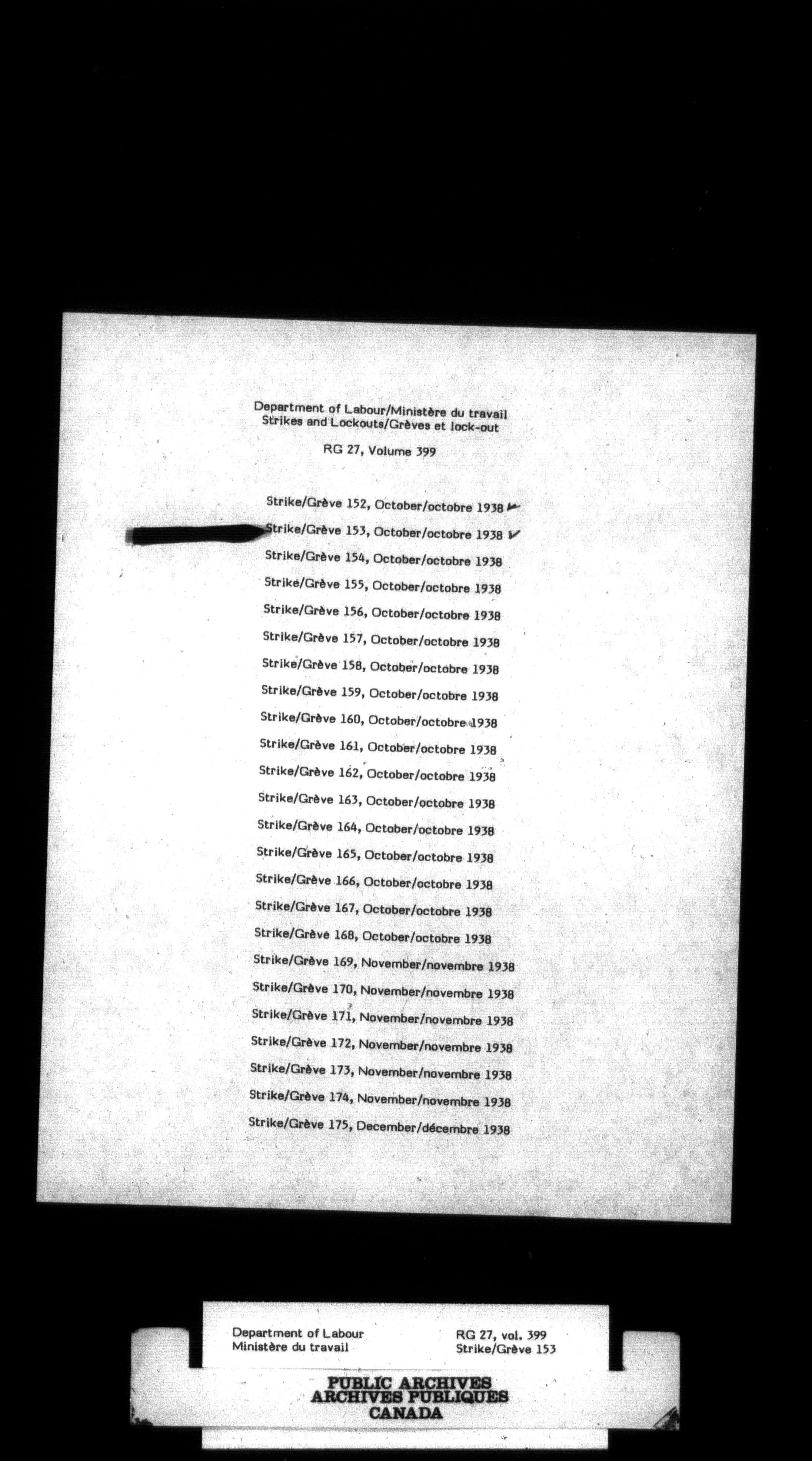 Department of Labour/Ministère du travail
Strikes and Lockouts/Grèves et lock-out

RG 27, Volume 399

Strike/Grève 152, October/octobre 1938 ✓
Strike/Grève 153, October/octobre 1938 ✓
Strike/Grève 154, October/octobre 1938
Strike/Grève 155, October/octobre 1938
Strike/Grève 156, October/octobre 1938
Strike/Grève 157, October/octobre 1938
Strike/Grève 158, October/octobre 1938
Strike/Grève 159, October/octobre 1938
Strike/Grève 160, October/octobre 1938
Strike/Grève 161, October/octobre 1938
Strike/Grève 162, October/octobre 1938
Strike/Grève 163, October/octobre 1938
Strike/Grève 164, October/octobre 1938
Strike/Grève 165, October/octobre 1938
Strike/Grève 166, October/octobre 1938
Strike/Grève 167, October/octobre 1938
Strike/Grève 168, October/octobre 1938
Strike/Grève 169, November/novembre 1938
Strike/Grève 170, November/novembre 1938
Strike/Grève 171, November/novembre 1938
Strike/Grève 172, November/novembre 1938
Strike/Grève 173, November/novembre 1938
Strike/Grève 174, November/novembre 1938
Strike/Grève 175, December/décembre 1938

Department of Labour
Ministère du travail

RG 27, vol. 399
Strike/Grève 153

PUBLIC ARCHIVES
ARCHIVES PUBLIQUES
CANADA